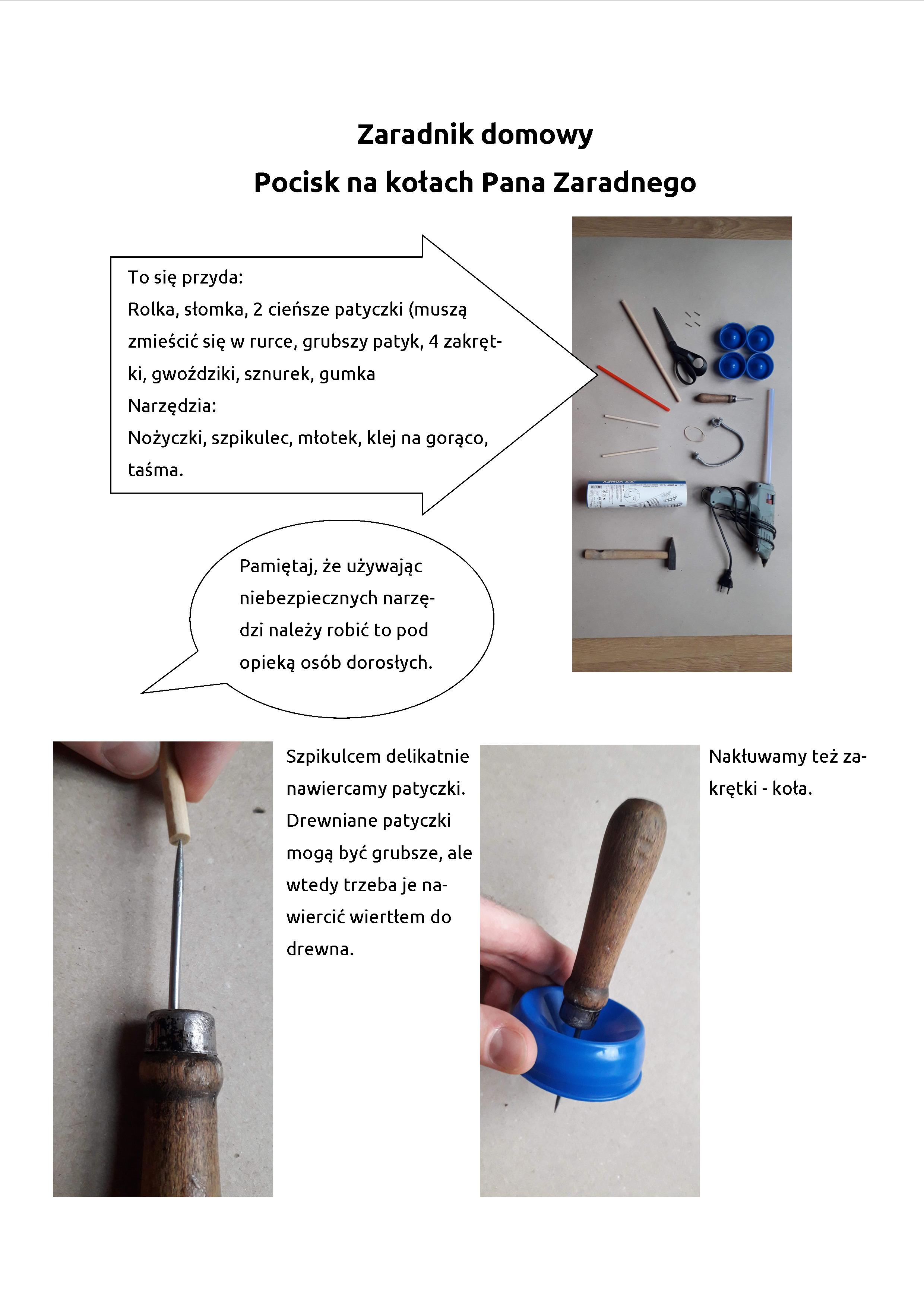 Zaradnik domowy
Pocisk na kołach Pana Zaradnego

To się przyda:
Rolka, słomka, 2 cieńsze patyczki (muszą zmieścić się w rurce, grubszy patyk, 4 zakrętki, gwoździki, sznurek, gumka
Narzędzia:
Nożyczki, szpikulec, młotek, klej na gorąco, taśma.

Pamiętaj, że używając niebezpiecznych narzędzi należy robić to pod opieką osób dorosłych.

Szpikulcem delikatnie nawiercamy patyczki. Drewniane patyczki mogą być grubsze, ale wtedy trzeba je nawiercić wiertłem do drewna.

Nakłuwamy też zakrętki - koła.